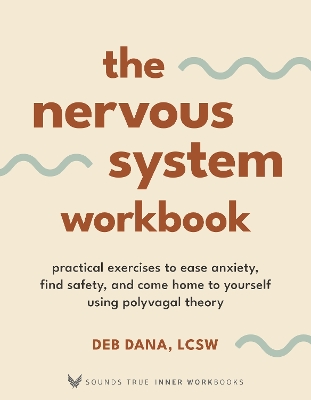 the nervous system workbook

practical exercises to ease anxiety, find safety, and come home to yourself using polyvagal theory

DEB DANA, LCSW

SOUNDS TRUE INNER WORKBOOKS